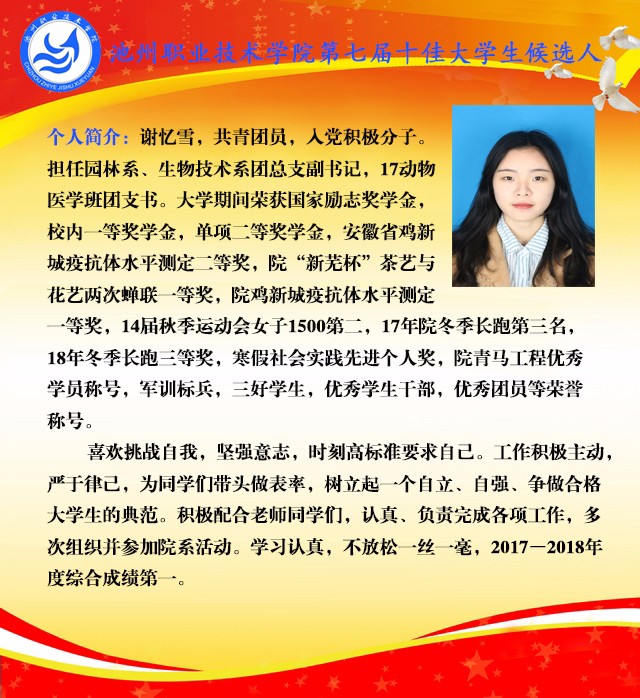 池州职业技术学院
CHIZHOU ZHIYE JISHU XUEYUAN

池州职业技术学院第七届十佳大学生候选人

个人简介：谢忆雪，共青团员，入党积极分子。担任园林系、生物技术系团总支副书记，17动物医学班团支书。大学期间荣获国家励志奖学金，校内一等奖学金，单项二等奖学金，安徽省鸡新城疫抗体水平测定二等奖，院“新芜杯”茶艺与花艺两次蝉联一等奖，院鸡新城疫抗体水平测定一等奖，14届秋季运动会女子1500第二，17年院冬季长跑第三名，18年冬季长跑三等奖，寒假社会实践先进个人奖，院青马工程优秀学员称号，军训标兵，三好学生，优秀学生干部，优秀团员等荣誉称号。

喜欢挑战自我，坚强意志，时刻高标准要求自己。工作积极主动，严于律己，为同学们带头做表率，树立起一个自立、自强、争做合格大学生的典范。积极配合老师同学们，认真、负责完成各项工作，多次组织并参加院系活动。学习认真，不放松一丝一毫，2017－2018年度综合成绩第一。